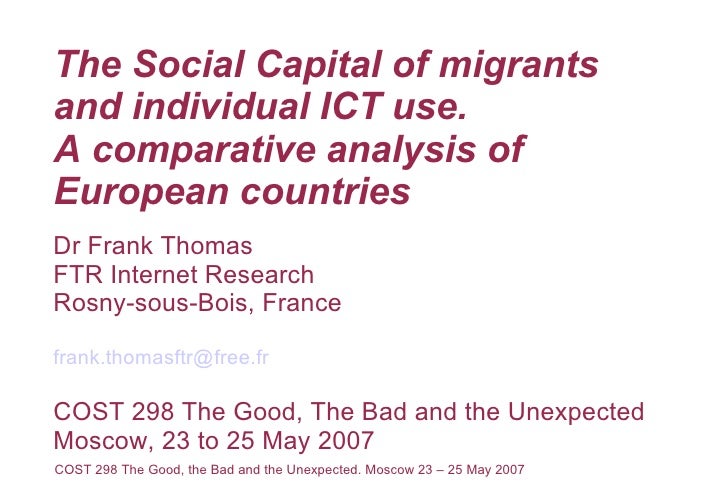 The Social Capital of migrants and individual ICT use. A comparative analysis of European countries

Dr Frank Thomas
FTR Internet Research
Rosny-sous-Bois, France

frank.thomasftr@free.fr

COST 298 The Good, The Bad and the Unexpected
Moscow, 23 to 25 May 2007

COST 298 The Good, the Bad and the Unexpected. Moscow 23 – 25 May 2007